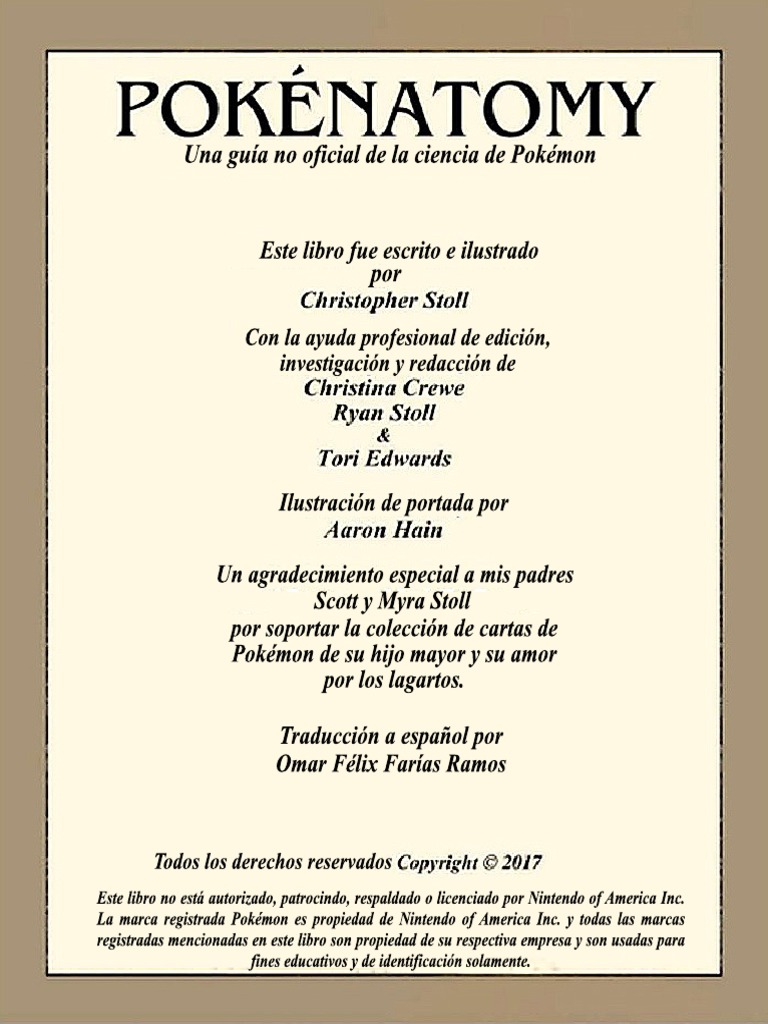 POKÉNATOMY
Una guía no oficial de la ciencia de Pokémon

Este libro fue escrito e ilustrado
por
Christopher Stoll

Con la ayuda profesional de edición, investigación y redacción de
Christina Crewe
Ryan Stoll
&
Tori Edwards

Ilustración de portada por
Aaron Hain

Un agradecimiento especial a mis padres
Scott y Myra Stoll
por soportar la colección de cartas de Pokémon de su hijo mayor y su amor por los lagartos.

Traducción a español por
Omar Félix Farías Ramos

Todos los derechos reservados Copyright © 2017

Este libro no está autorizado, patrocindo, respaldado o licenciado por Nintendo of America Inc. La marca registrada Pokémon es propiedad de Nintendo of America Inc. y todas las marcas registradas mencionadas en este libro son propiedad de su respectiva empresa y son usadas para fines educativos y de identificación solamente.